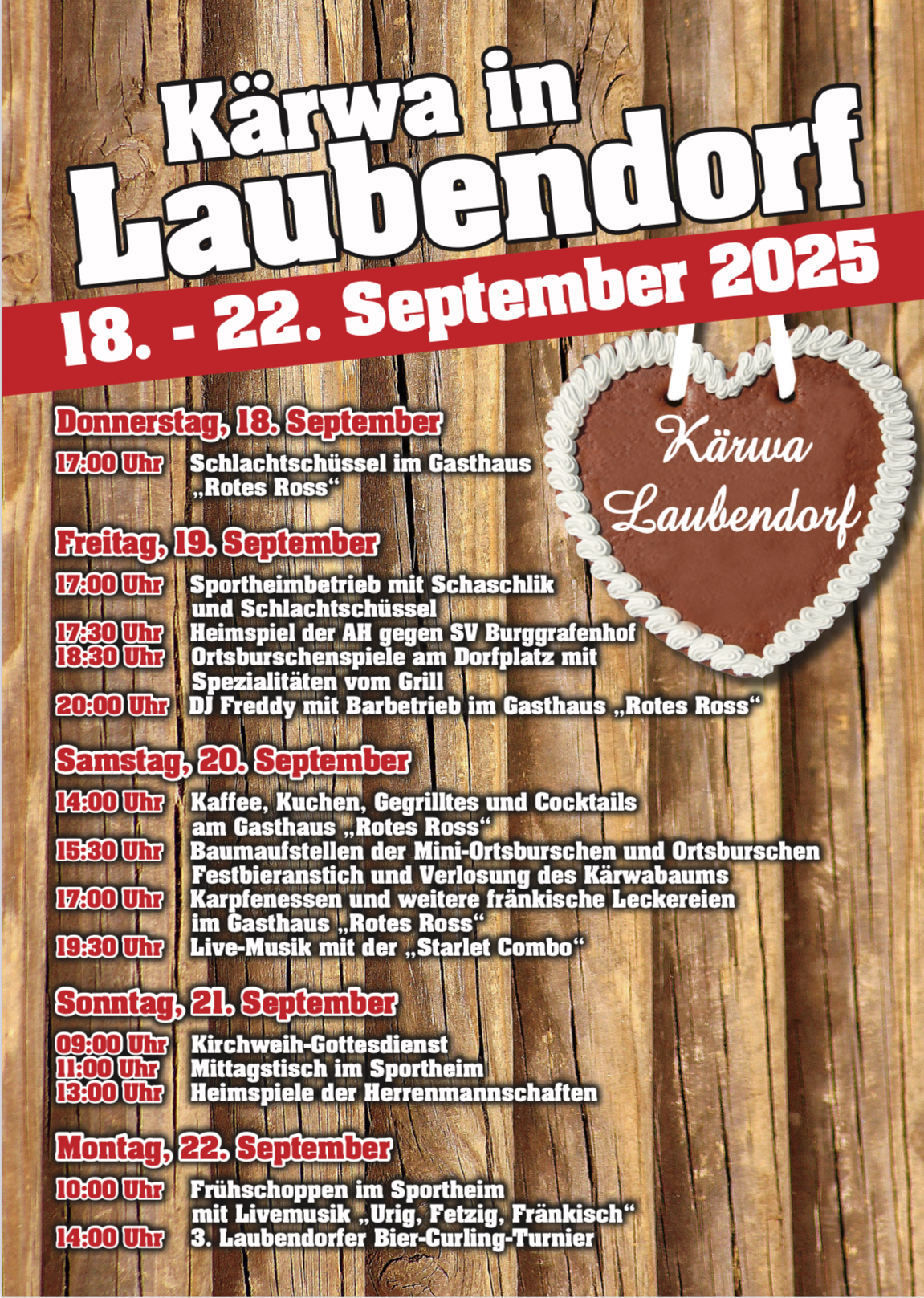 Kärwa in Laubendorf

18. - 22. September 2025

Kärwa Laubendorf

Donnerstag, 18. September

17:00 Uhr Schlachtschüssel im Gasthaus „Rotes Ross“

Freitag, 19. September

17:00 Uhr Sportheimbetrieb mit Schaschlik und Schlachtschüssel
17:30 Uhr Heimspiel der AH gegen SV Burggrafenhof
18:30 Uhr Ortsburschenspiele am Dorfplatz mit Spezialitäten vom Grill
20:00 Uhr DJ Freddy mit Barbetrieb im Gasthaus „Rotes Ross“

Samstag, 20. September

14:00 Uhr Kaffee, Kuchen, Gegrilltes und Cocktails am Gasthaus „Rotes Ross“
15:30 Uhr Baumaufstellen der Mini-Ortsburschen und Ortsburschen Festbieranstich und Verlosung des Kärwabaums
17:00 Uhr Karpfenessen und weitere fränkische Leckereien im Gasthaus „Rotes Ross“
19:30 Uhr Live-Musik mit der „Starlet Combo“

Sonntag, 21. September

09:00 Uhr Kirchweih-Gottesdienst
11:00 Uhr Mittagstisch im Sportheim
13:00 Uhr Heimspiele der Herrenmannschaften

Montag, 22. September

10:00 Uhr Frühschoppen im Sportheim mit Livemusik „Urig, Fetzig, Fränkisch“
14:00 Uhr 3. Laubendorfer Bier-Curling-Turnier